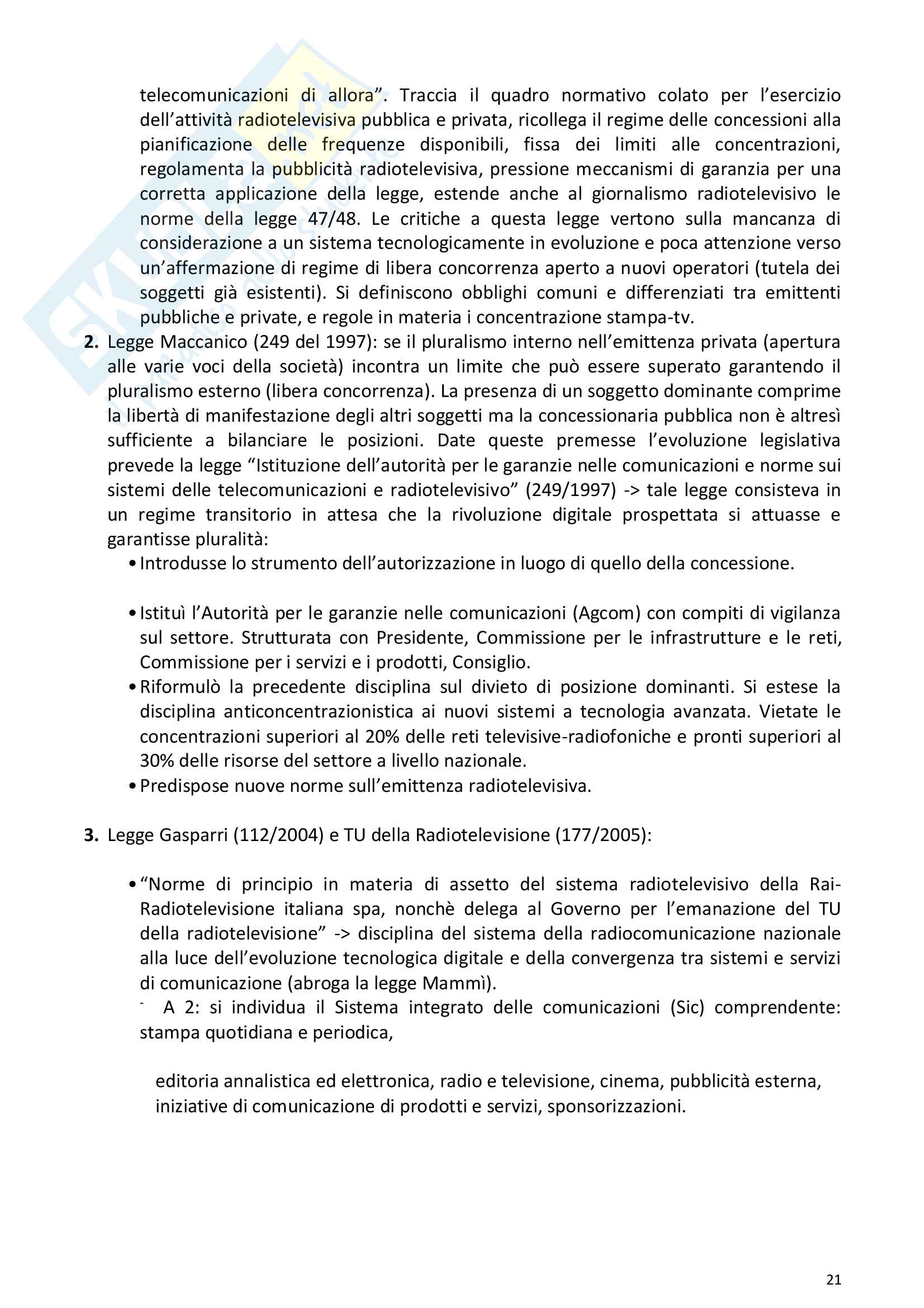 telecomunicazioni di allora”. Traccia il quadro normativo colato per l’esercizio dell’attività radiotelevisiva pubblica e privata, ricollega il regime delle concessioni alla pianificazione delle frequenze disponibili, fissa dei limiti alle concentrazioni, regolamenta la pubblicità radiotelevisiva, pressione meccanismi di garanzia per una corretta applicazione della legge, estende anche al giornalismo radiotelevisivo le norme della legge 47/48. Le critiche a questa legge vertono sulla mancanza di considerazione a un sistema tecnologicamente in evoluzione e poca attenzione verso un’affermazione di regime di libera concorrenza aperto a nuovi operatori (tutela dei soggetti già esistenti). Si definiscono obblighi comuni e differenziati tra emittenti pubbliche e private, e regole in materia i concentrazione stampa-tv.

2. Legge Maccanico (249 del 1997): se il pluralismo interno nell’emittenza privata (apertura alle varie voci della società) incontra un limite che può essere superato garantendo il pluralismo esterno (libera concorrenza). La presenza di un soggetto dominante comprime la libertà di manifestazione degli altri soggetti ma la concessionaria pubblica non è altresì sufficiente a bilanciare le posizioni. Date queste premesse l’evoluzione legislativa prevede la legge “Istituzione dell’autorità per le garanzie nelle comunicazioni e norme sui sistemi delle telecomunicazioni e radiotelevisivo” (249/1997) -> tale legge consisteva in un regime transitorio in attesa che la rivoluzione digitale prospettata si attuasse e garantisse pluralità:

• Introdusse lo strumento dell’autorizzazione in luogo di quello della concessione.

• Istituì l’Autorità per le garanzie nelle comunicazioni (Agcom) con compiti di vigilanza sul settore. Strutturata con Presidente, Commissione per le infrastrutture e le reti, Commissione per i servizi e i prodotti, Consiglio.
• Riformulò la precedente disciplina sul divieto di posizione dominanti. Si estese la disciplina anticoncentrazionistica ai nuovi sistemi a tecnologia avanzata. Vietate le concentrazioni superiori al 20% delle reti televisive-radiofoniche e pronti superiori al 30% delle risorse del settore a livello nazionale.
• Predispose nuove norme sull’emittenza radiotelevisiva.

3. Legge Gasparri (112/2004) e TU della Radiotelevisione (177/2005):

• “Norme di principio in materia di assetto del sistema radiotelevisivo della Rai-Radiotelevisione italiana spa, nonchè delega al Governo per l’emanazione del TU della radiotelevisione” -> disciplina del sistema della radiocomunicazione nazionale alla luce dell’evoluzione tecnologica digitale e della convergenza tra sistemi e servizi di comunicazione (abroga la legge Mammì).
- A 2: si individua il Sistema integrato delle comunicazioni (Sic) comprendente: stampa quotidiana e periodica,

editoria annalistica ed elettronica, radio e televisione, cinema, pubblicità esterna, iniziative di comunicazione di prodotti e servizi, sponsorizzazioni.

21